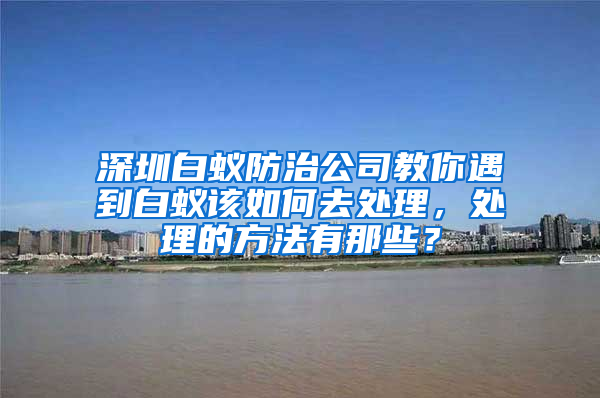 深圳白蚁防治公司教你遇到白蚁该如何去处理，处理的方法有那些？